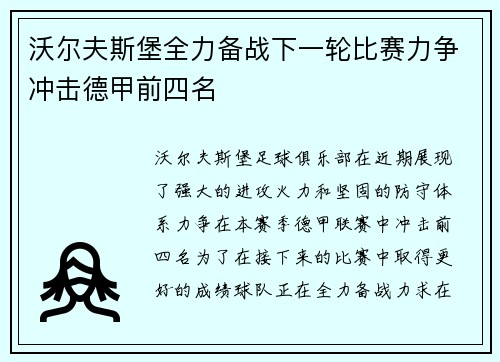 沃尔夫斯堡全力备战下一轮比赛力争冲击德甲前四名

沃尔夫斯堡足球俱乐部在近期展现了强大的进攻火力和坚固的防守体系力争在本赛季德甲联赛中冲击前四名为了在接下来的比赛中取得更好的成绩球队正在全力备战力求在